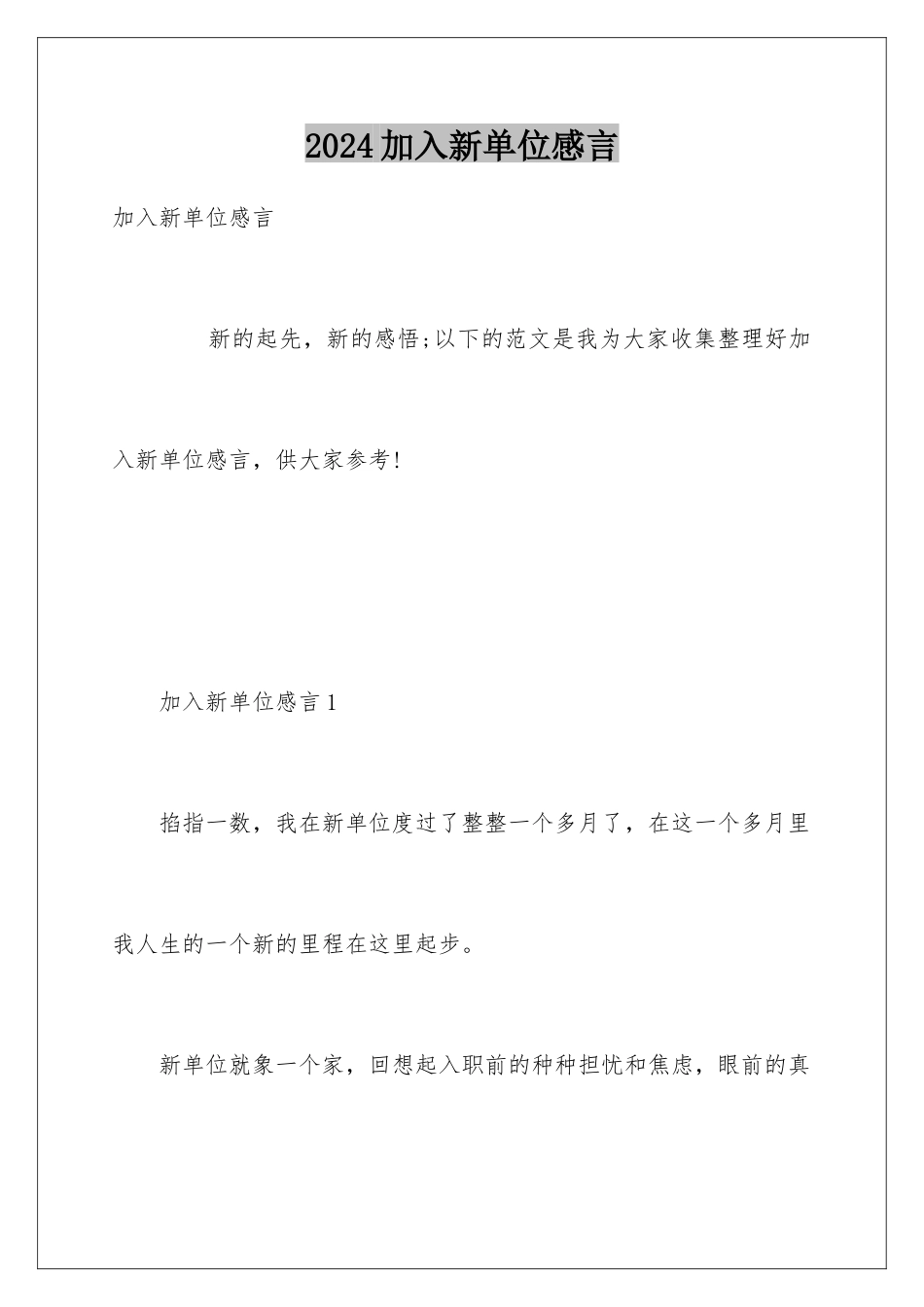 2024加入新单位感言

加入新单位感言

新的起先，新的感悟;以下的范文是我为大家收集整理好加入新单位感言，供大家参考!

加入新单位感言1

掐指一数，我在新单位度过了整整一个多月了，在这一个多月里我人生的一个新的里程在这里起步。

新单位就象一个家，回想起入职前的种种担忧和焦虑，眼前的真